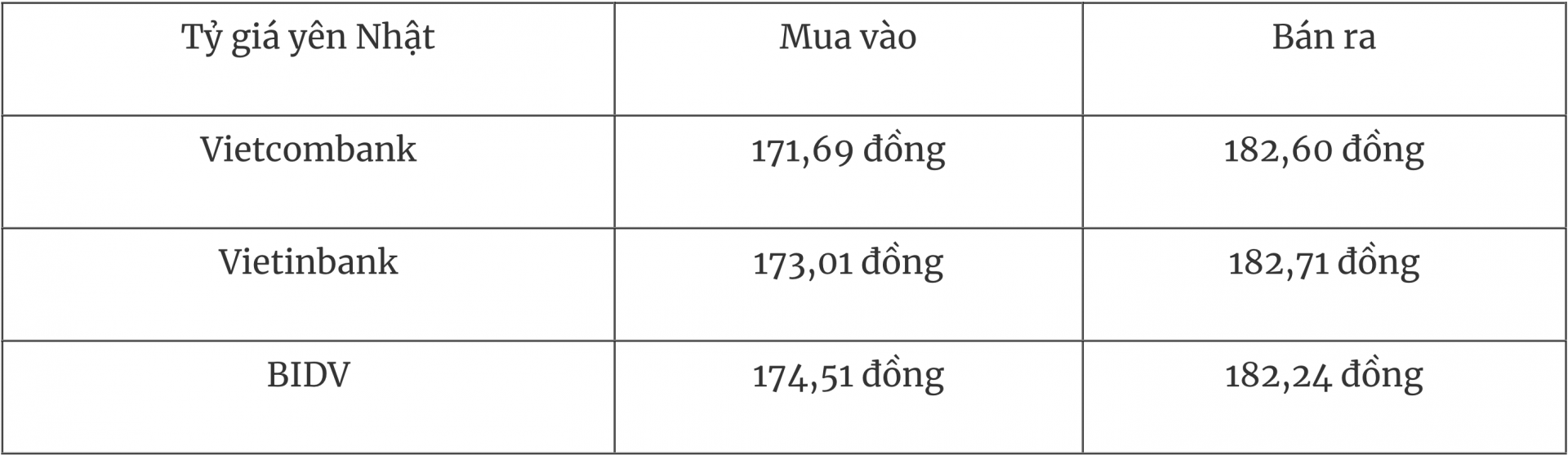 | Tỷ giá yên Nhật | Mua vào | Bán ra |
|---|---|---|
| Vietcombank | 171,69 đồng | 182,60 đồng |
| Vietinbank | 173,01 đồng | 182,71 đồng |
| BIDV | 174,51 đồng | 182,24 đồng |